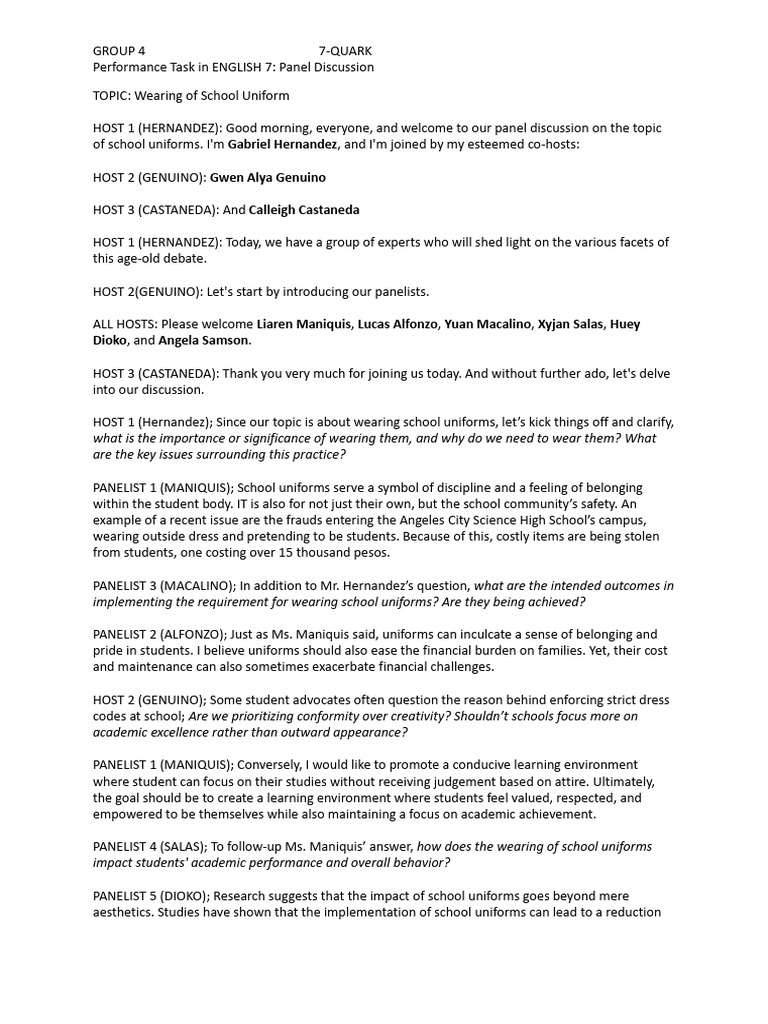 GROUP 4 7-QUARK
Performance Task in ENGLISH 7: Panel Discussion

TOPIC: Wearing of School Uniform

HOST 1 (HERNANDEZ): Good morning, everyone, and welcome to our panel discussion on the topic of school uniforms. I'm Gabriel Hernandez, and I'm joined by my esteemed co-hosts:

HOST 2 (GENUINO): Gwen Alya Genuino

HOST 3 (CASTANEDA): And Calleigh Castaneda

HOST 1 (HERNANDEZ): Today, we have a group of experts who will shed light on the various facets of this age-old debate.

HOST 2(GENUINO): Let's start by introducing our panelists.

ALL HOSTS: Please welcome Liaren Maniquis, Lucas Alfonzo, Yuan Macalino, Xyjan Salas, Huey Dioko, and Angela Samson.

HOST 3 (CASTANEDA): Thank you very much for joining us today. And without further ado, let's delve into our discussion.

HOST 1 (Hernandez); Since our topic is about wearing school uniforms, let's kick things off and clarify, what is the importance or significance of wearing them, and why do we need to wear them? What are the key issues surrounding this practice?

PANELIST 1 (MANIQUIS); School uniforms serve a symbol of discipline and a feeling of belonging within the student body. IT is also for not just their own, but the school community's safety. An example of a recent issue are the frauds entering the Angeles City Science High School's campus, wearing outside dress and pretending to be students. Because of this, costly items are being stolen from students, one costing over 15 thousand pesos.

PANELIST 3 (MACALINO); In addition to Mr. Hernandez's question, what are the intended outcomes in implementing the requirement for wearing school uniforms? Are they being achieved?

PANELIST 2 (ALFONZO); Just as Ms. Maniquis said, uniforms can inculcate a sense of belonging and pride in students. I believe uniforms should also ease the financial burden on families. Yet, their cost and maintenance can also sometimes exacerbate financial challenges.

HOST 2 (GENUINO); Some student advocates often question the reason behind enforcing strict dress codes at school; Are we prioritizing conformity over creativity? Shouldn't schools focus more on academic excellence rather than outward appearance?

PANELIST 1 (MANIQUIS); Conversely, I would like to promote a conducive learning environment where student can focus on their studies without receiving judgement based on attire. Ultimately, the goal should be to create a learning environment where students feel valued, respected, and empowered to be themselves while also maintaining a focus on academic achievement.

PANELIST 4 (SALAS); To follow-up Ms. Maniquis' answer, how does the wearing of school uniforms impact students' academic performance and overall behavior?

PANELIST 5 (DIOKO); Research suggests that the impact of school uniforms goes beyond mere aesthetics. Studies have shown that the implementation of school uniforms can lead to a reduction